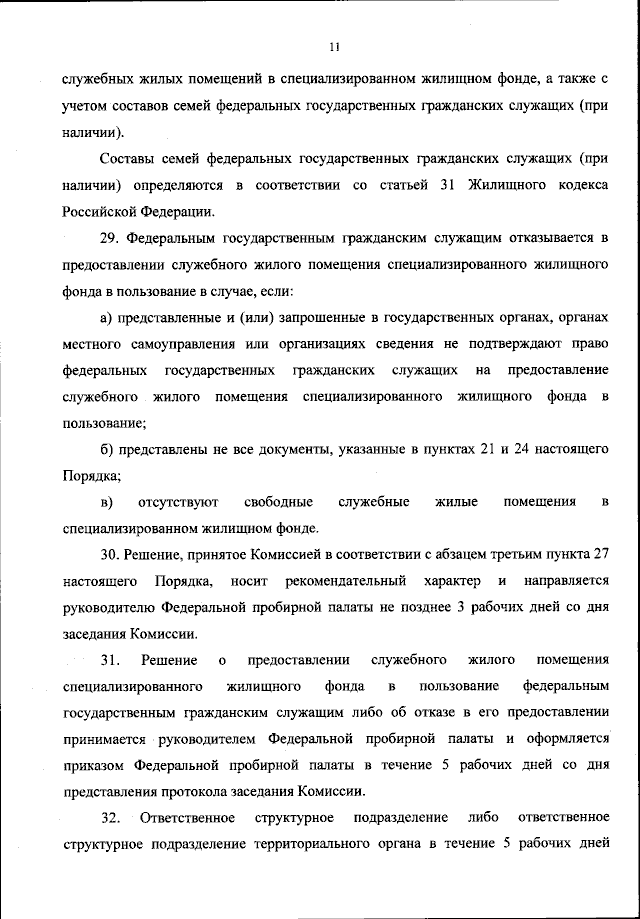 11

служебных жилых помещений в специализированном жилищном фонде, а также с учетом составов семей федеральных государственных гражданских служащих (при наличии).

Составы семей федеральных государственных гражданских служащих (при наличии) определяются в соответствии со статьей 31 Жилищного кодекса Российской Федерации.

29. Федеральным государственным гражданским служащим отказывается в предоставлении служебного жилого помещения специализированного жилищного фонда в пользование в случае, если:

а) представленные и (или) запрошенные в государственных органах, органах местного самоуправления или организациях сведения не подтверждают право федеральных государственных гражданских служащих на предоставление служебного жилого помещения специализированного жилищного фонда в пользование;

б) представлены не все документы, указанные в пунктах 21 и 24 настоящего Порядка;

в) отсутствуют свободные служебные жилые помещения в специализированном жилищном фонде.

30. Решение, принятое Комиссией в соответствии с абзацем третьим пункта 27 настоящего Порядка, носит рекомендательный характер и направляется руководителю Федеральной пробирной палаты не позднее 3 рабочих дней со дня заседания Комиссии.

31. Решение о предоставлении служебного жилого помещения специализированного жилищного фонда в пользование федеральным государственным гражданским служащим либо об отказе в его предоставлении принимается руководителем Федеральной пробирной палаты и оформляется приказом Федеральной пробирной палаты в течение 5 рабочих дней со дня представления протокола заседания Комиссии.

32. Ответственное структурное подразделение либо ответственное структурное подразделение территориального органа в течение 5 рабочих дней